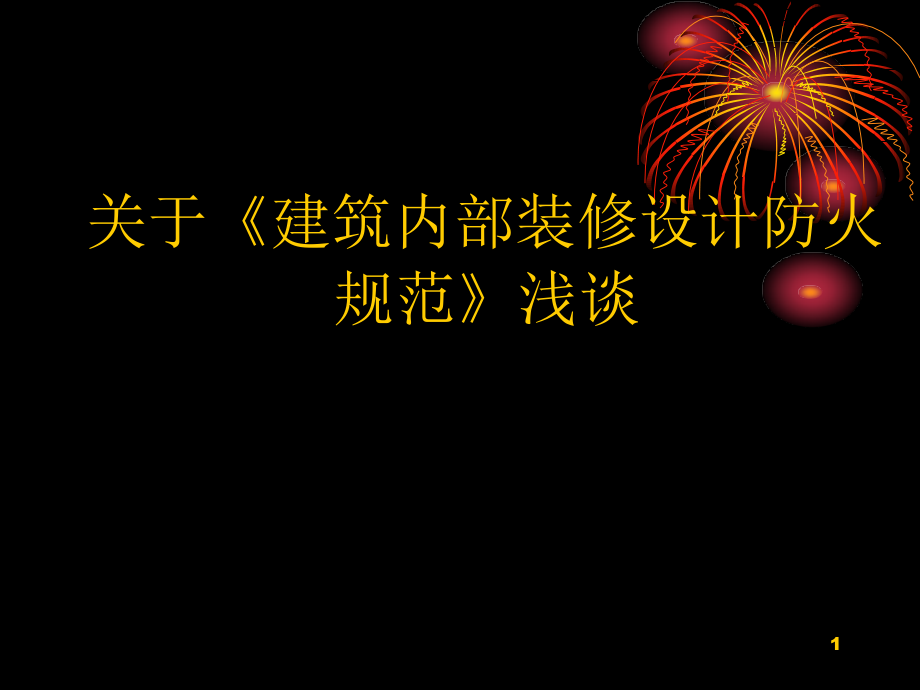 关于《建筑内部装修设计防火规范》浅谈

1